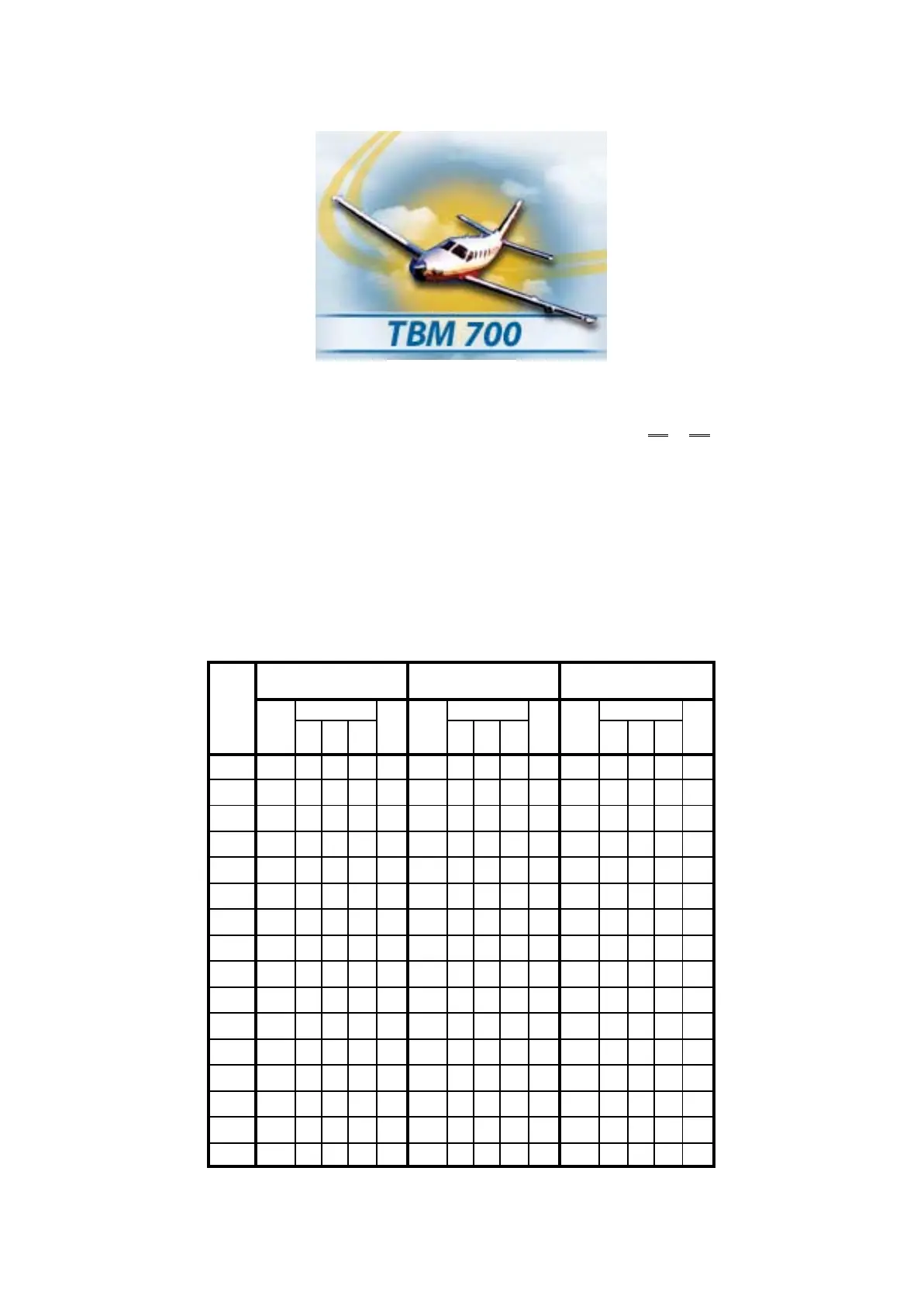 TBM 700